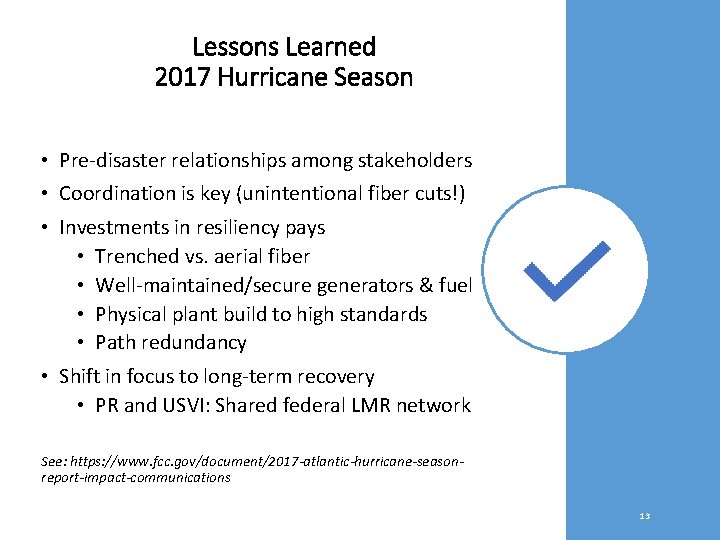 Lessons Learned
2017 Hurricane Season

• Pre-disaster relationships among stakeholders
• Coordination is key (unintentional fiber cuts!)
• Investments in resiliency pays
  • Trenched vs. aerial fiber
  • Well-maintained/secure generators & fuel
  • Physical plant build to high standards
  • Path redundancy
• Shift in focus to long-term recovery
  • PR and USVI: Shared federal LMR network

See: https://www.fcc.gov/document/2017-atlantic-hurricane-season-report-impact-communications

13